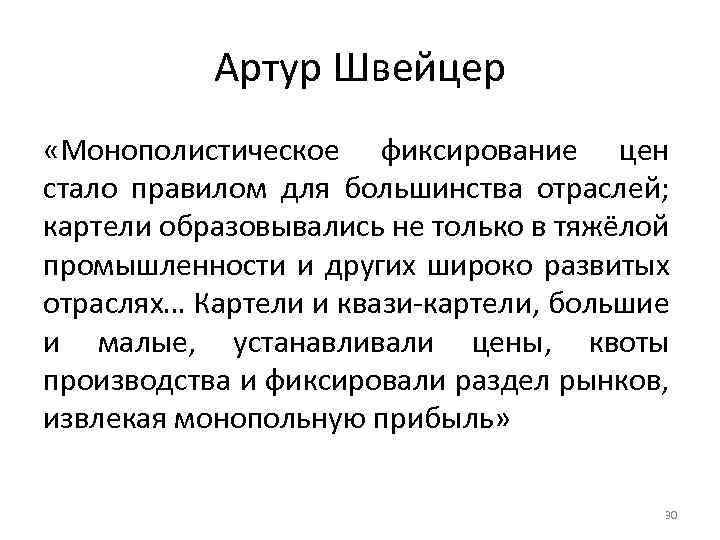 Артур Швейцер

«Монополистическое фиксирование цен стало правилом для большинства отраслей; картели образовывались не только в тяжёлой промышленности и других широко развитых отраслях… Картели и квази-картели, большие и малые, устанавливали цены, квоты производства и фиксировали раздел рынков, извлекая монопольную прибыль»

30